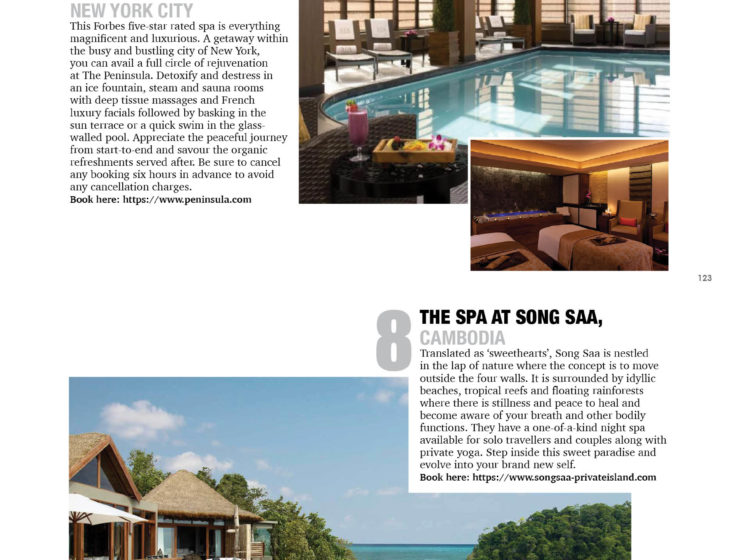 NEW YORK CITY
This Forbes five-star rated spa is everything magnificent and luxurious. A getaway within the busy and bustling city of New York, you can avail a full circle of rejuvenation at The Peninsula. Detoxify and destress in an ice fountain, steam and sauna rooms with deep tissue massages and French luxury facials followed by basking in the sun terrace or a quick swim in the glass-walled pool. Appreciate the peaceful journey from start-to-end and savour the organic refreshments served after. Be sure to cancel any booking six hours in advance to avoid any cancellation charges.
Book here: https://www.peninsula.com

123

8 THE SPA AT SONG SAA, CAMBODIA
Translated as 'sweethearts', Song Saa is nestled in the lap of nature where the concept is to move outside the four walls. It is surrounded by idyllic beaches, tropical reefs and floating rainforests where there is stillness and peace to heal and become aware of your breath and other bodily functions. They have a one-of-a-kind night spa available for solo travellers and couples along with private yoga. Step inside this sweet paradise and evolve into your brand new self.
Book here: https://www.songsaa-privateisland.com